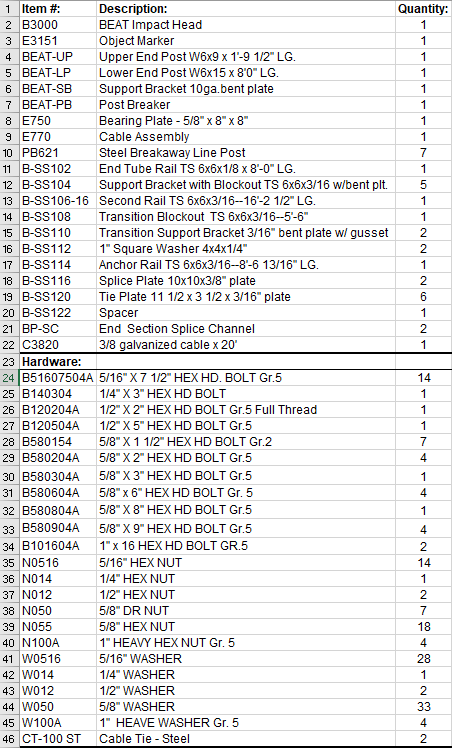 | 1 | Item #: | Description: | Quantity: |
|---|---|---|---|
| 2 | B3000 | BEAT Impact Head | 1 |
| 3 | E3151 | Object Marker | 1 |
| 4 | BEAT-UP | Upper End Post W6x9 x 1'-9 1/2" LG. | 1 |
| 5 | BEAT-LP | Lower End Post W6x15 x 8'0" LG. | 1 |
| 6 | BEAT-SB | Support Bracket 10ga.bent plate | 1 |
| 7 | BEAT-PB | Post Breaker | 1 |
| 8 | E750 | Bearing Plate - 5/8" x 8" x 8" | 1 |
| 9 | E770 | Cable Assembly | 1 |
| 10 | PB621 | Steel Breakaway Line Post | 7 |
| 11 | B-SS102 | End Tube Rail TS 6x6x1/8 x 8'-0" LG. | 1 |
| 12 | B-SS104 | Support Bracket with Blockout TS 6x6x3/16 w/bent plt. | 5 |
| 13 | B-SS106-16 | Second Rail TS 6x6x3/16--16'-2 1/2" LG. | 1 |
| 14 | B-SS108 | Transition Blockout TS 6x6x3/16--5'-6" | 1 |
| 15 | B-SS110 | Transition Support Bracket 3/16" bent plate w/ gusset | 2 |
| 16 | B-SS112 | 1" Square Washer 4x4x1/4" | 2 |
| 17 | B-SS114 | Anchor Rail TS 6x6x3/16--8'-6 13/16" LG. | 1 |
| 18 | B-SS116 | Splice Plate 10x10x3/8" plate | 2 |
| 19 | B-SS120 | Tie Plate 11 1/2 x 3 1/2 x 3/16" plate | 6 |
| 20 | B-SS122 | Spacer | 1 |
| 21 | BP-SC | End Section Splice Channel | 2 |
| 22 | C3820 | 3/8 galvanized cable x 20' | 1 |
| 23 | Hardware: | | |
| 24 | B51607504A | 5/16" X 7 1/2" HEX HD. BOLT Gr.5 | 14 |
| 25 | B140304 | 1/4" X 3" HEX HD BOLT | 1 |
| 26 | B120204A | 1/2" X 2" HEX HD BOLT Gr.5 Full Thread | 1 |
| 27 | B120504A | 1/2" X 5" HEX HD BOLT Gr.5 | 1 |
| 28 | B580154 | 5/8" X 1 1/2" HEX HD BOLT Gr.2 | 7 |
| 29 | B580204A | 5/8" X 2" HEX HD BOLT Gr.5 | 4 |
| 30 | B580304A | 5/8" X 3" HEX HD BOLT Gr.5 | 1 |
| 31 | B580604A | 5/8" x 6" HEX HD BOLT Gr. 5 | 4 |
| 32 | B580804A | 5/8" X 8" HEX HD BOLT Gr.5 | 1 |
| 33 | B580904A | 5/8" X 9" HEX HD BOLT Gr.5 | 4 |
| 34 | B101604A | 1" x 16 HEX HD BOLT GR.5 | 2 |
| 35 | N0516 | 5/16" HEX NUT | 14 |
| 36 | N014 | 1/4" HEX NUT | 1 |
| 37 | N012 | 1/2" HEX NUT | 2 |
| 38 | N050 | 5/8" DR NUT | 7 |
| 39 | N055 | 5/8" HEX NUT | 18 |
| 40 | N100A | 1" HEAVY HEX NUT Gr. 5 | 4 |
| 41 | W0516 | 5/16" WASHER | 28 |
| 42 | W014 | 1/4" WASHER | 1 |
| 43 | W012 | 1/2" WASHER | 2 |
| 44 | W050 | 5/8" WASHER | 33 |
| 45 | W100A | 1" HEAVE WASHER Gr. 5 | 4 |
| 46 | CT-100 ST | Cable Tie - Steel | 2 |